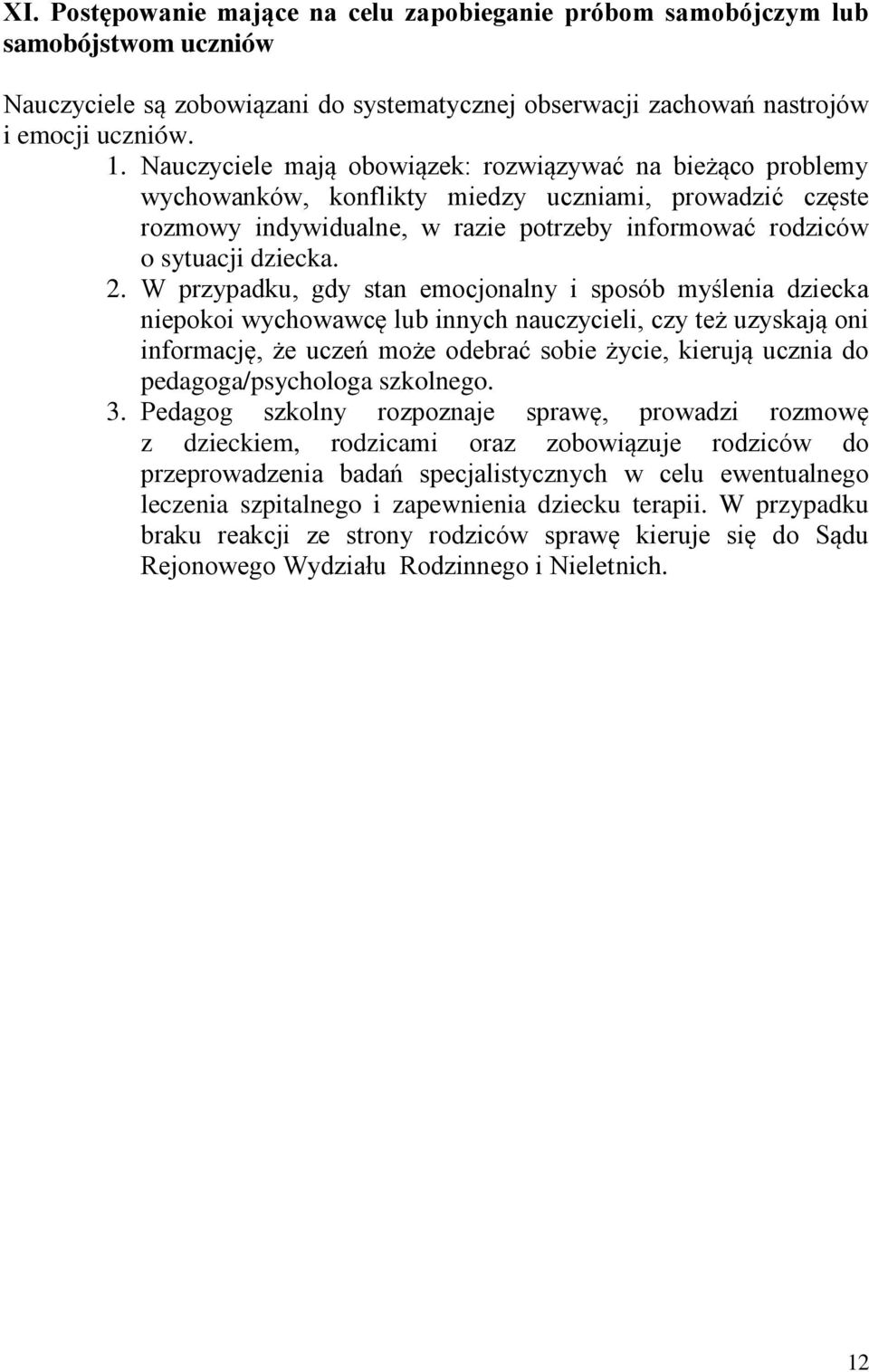 XI. Postępowanie mające na celu zapobieganie próbom samobójczym lub samobójstwom uczniów

Nauczyciele są zobowiązani do systematycznej obserwacji zachowań nastrojów i emocji uczniów.

1. Nauczyciele mają obowiązek: rozwiązywać na bieżąco problemy wychowanków, konflikty miedzy uczniami, prowadzić częste rozmowy indywidualne, w razie potrzeby informować rodziców o sytuacji dziecka.
2. W przypadku, gdy stan emocjonalny i sposób myślenia dziecka niepokoi wychowawcę lub innych nauczycieli, czy też uzyskają oni informację, że uczeń może odebrać sobie życie, kierują ucznia do pedagoga/psychologa szkolnego.
3. Pedagog szkolny rozpoznaje sprawę, prowadzi rozmowę z dzieckiem, rodzicami oraz zobowiązuje rodziców do przeprowadzenia badań specjalistycznych w celu ewentualnego leczenia szpitalnego i zapewnienia dziecku terapii. W przypadku braku reakcji ze strony rodziców sprawę kieruje się do Sądu Rejonowego Wydziału Rodzinnego i Nieletnich.

12